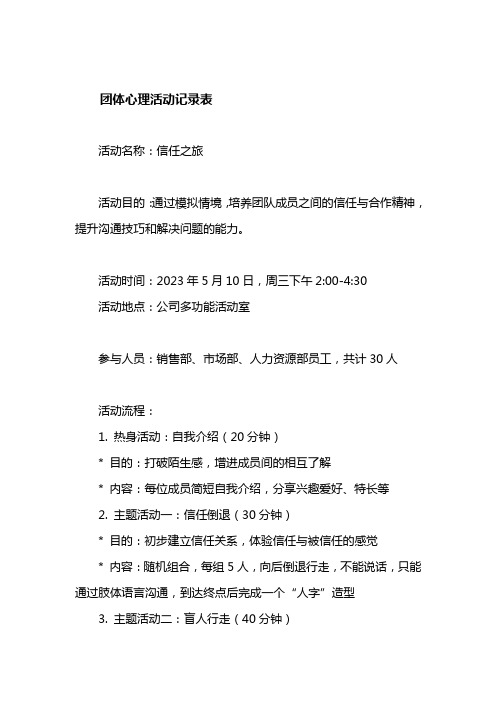 团体心理活动记录表

活动名称：信任之旅

活动目的：通过模拟情境，培养团队成员之间的信任与合作精神，提升沟通技巧和解决问题的能力。

活动时间：2023 年 5 月 10 日，周三下午 2:00-4:30
活动地点：公司多功能活动室

参与人员：销售部、市场部、人力资源部员工，共计 30 人

活动流程：
1. 热身活动：自我介绍（20 分钟）
* 目的：打破陌生感，增进成员间的相互了解
* 内容：每位成员简短自我介绍，分享兴趣爱好、特长等
2. 主题活动一：信任倒退（30 分钟）
* 目的：初步建立信任关系，体验信任与被信任的感觉
* 内容：随机组合，每组 5 人，向后倒退行走，不能说话，只能通过肢体语言沟通，到达终点后完成一个“人字”造型
3. 主题活动二：盲人行走（40 分钟）